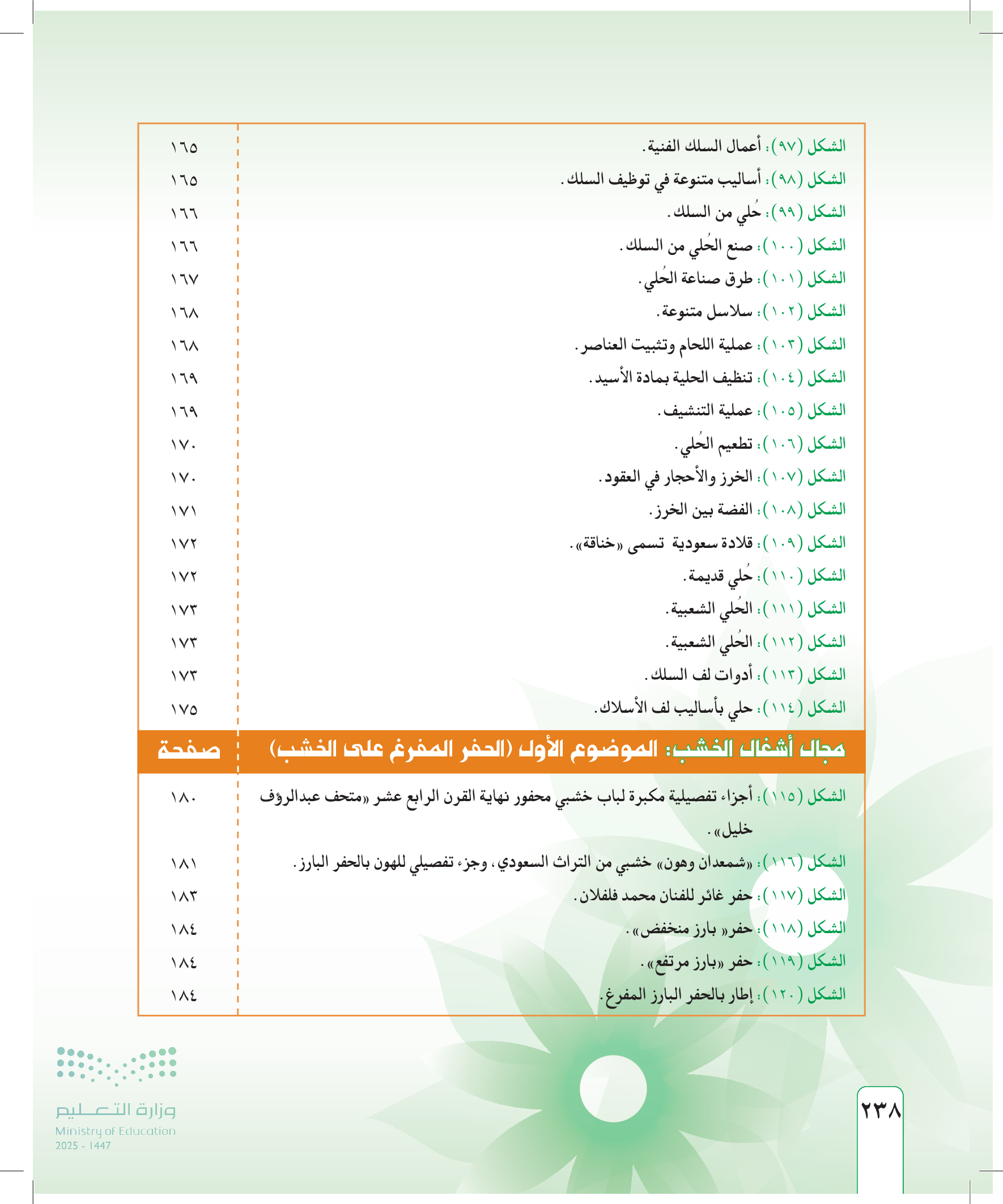 | | |
|---|---|
| الشكل (٩٧): أعمال السلك الفنية. | ١٦٥ |
| الشكل (٩٨): أساليب متنوعة في توظيف السلك. | ١٦٥ |
| الشكل (٩٩): حُلي من السلك. | ١٦٦ |
| الشكل (١٠٠): صنع الحُلي من السلك. | ١٦٦ |
| الشكل (١٠١): طرق صناعة الحُلي. | ١٦٧ |
| الشكل (١٠٢): سلاسل متنوعة. | ١٦٨ |
| الشكل (١٠٣): عملية اللحام وتثبيت العناصر. | ١٦٨ |
| الشكل (١٠٤): تنظيف الحلية بمادة الأسيد. | ١٦٩ |
| الشكل (١٠٥): عملية التنشيف. | ١٦٩ |
| الشكل (١٠٦): تطعيم الحُلي. | ١٧٠ |
| الشكل (١٠٧): الخرز والأحجار في العقود. | ١٧٠ |
| الشكل (١٠٨): الفضة بين الخرز. | ١٧١ |
| الشكل (١٠٩): قلادة سعودية تسمى «خناقة». | ١٧٢ |
| الشكل (١١٠): حُلي قديمة. | ١٧٢ |
| الشكل (١١١): الحُلي الشعبية. | ١٧٣ |
| الشكل (١١٢): الحُلي الشعبية. | ١٧٣ |
| الشكل (١١٣): أدوات لف السلك. | ١٧٣ |
| الشكل (١١٤): حلي بأساليب لف الأسلاك. | ١٧٥ |
| مجال أشغال الخشب: الموضوع الأول (الحفر المفرغ على الخشب) | صفحة |
| الشكل (١١٥): أجزاء تفصيلية مكبرة لباب خشبي محفور نهاية القرن الرابع عشر «متحف عبدالرؤف خليل». | ١٨٠ |
| الشكل (١١٦): «شمعدان وهون» خشبي من التراث السعودي، وجزء تفصيلي للهون بالحفر البارز. | ١٨١ |
| الشكل (١١٧): حفر غائر للفنان محمد فلفلان. | ١٨٣ |
| الشكل (١١٨): حفر« بارز منخفض». | ١٨٤ |
| الشكل (١١٩): حفر «بارز مرتفع». | ١٨٤ |
| الشكل (١٢٠): إطار بالحفر البارز المفرغ. | ١٨٤ |

وزارة التعليم
Ministry of Education
2025 - 1447

٢٣٨